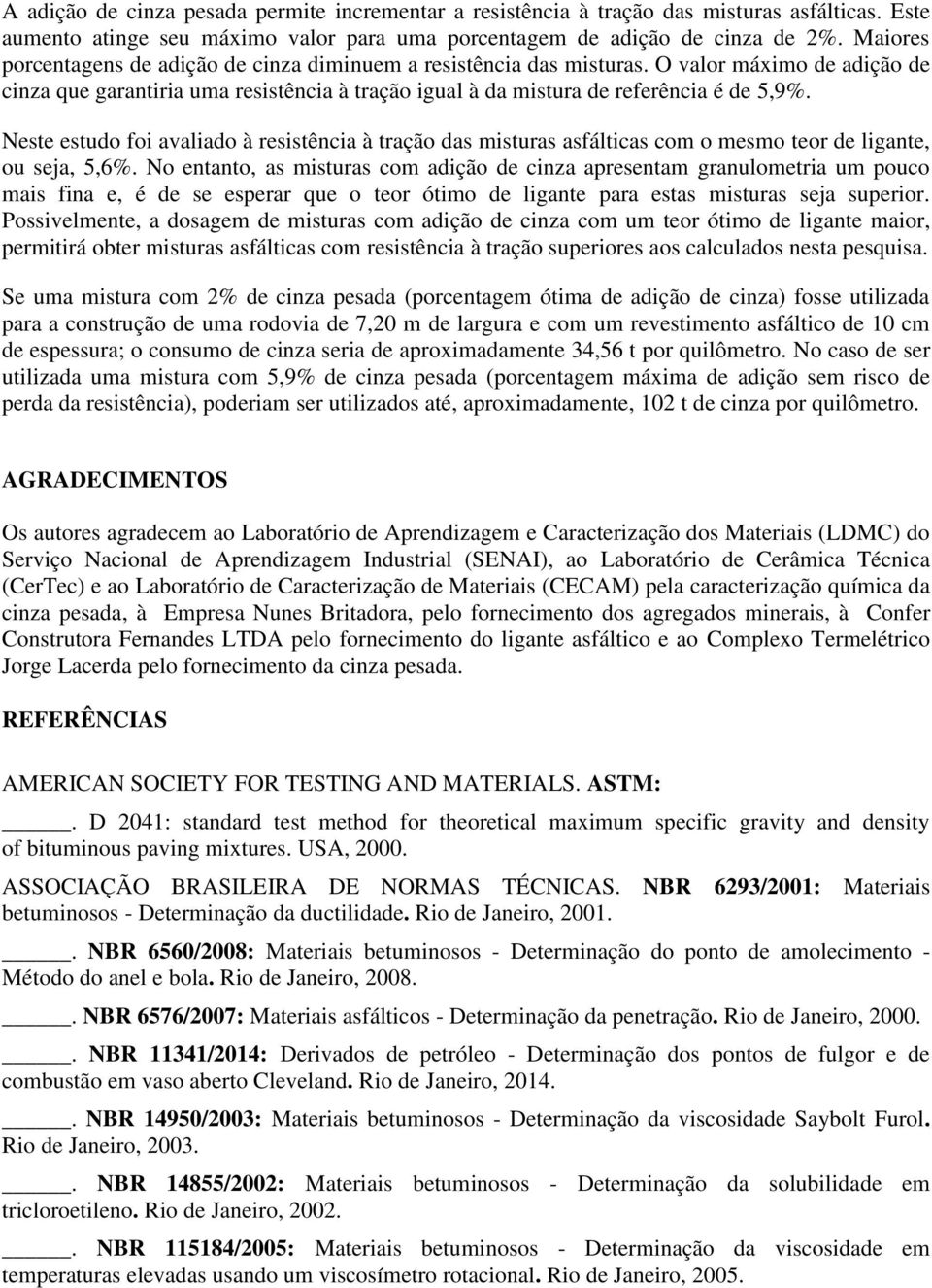 A adição de cinza pesada permite incrementar a resistência à tração das misturas asfálticas. Este aumento atinge seu máximo valor para uma porcentagem de adição de cinza de 2%. Maiores porcentagens de adição de cinza diminuem a resistência das misturas. O valor máximo de adição de cinza que garantiria uma resistência à tração igual à da mistura de referência é de 5,9%.

Neste estudo foi avaliado à resistência à tração das misturas asfálticas com o mesmo teor de ligante, ou seja, 5,6%. No entanto, as misturas com adição de cinza apresentam granulometria um pouco mais fina e, é de se esperar que o teor ótimo de ligante para estas misturas seja superior. Possivelmente, a dosagem de misturas com adição de cinza com um teor ótimo de ligante maior, permitirá obter misturas asfálticas com resistência à tração superiores aos calculados nesta pesquisa.

Se uma mistura com 2% de cinza pesada (porcentagem ótima de adição de cinza) fosse utilizada para a construção de uma rodovia de 7,20 m de largura e com um revestimento asfáltico de 10 cm de espessura; o consumo de cinza seria de aproximadamente 34,56 t por quilômetro. No caso de ser utilizada uma mistura com 5,9% de cinza pesada (porcentagem máxima de adição sem risco de perda da resistência), poderiam ser utilizados até, aproximadamente, 102 t de cinza por quilômetro.

AGRADECIMENTOS

Os autores agradecem ao Laboratório de Aprendizagem e Caracterização dos Materiais (LDMC) do Serviço Nacional de Aprendizagem Industrial (SENAI), ao Laboratório de Cerâmica Técnica (CerTec) e ao Laboratório de Caracterização de Materiais (CECAM) pela caracterização química da cinza pesada, à Empresa Nunes Britadora, pelo fornecimento dos agregados minerais, à Confer Construtora Fernandes LTDA pelo fornecimento do ligante asfáltico e ao Complexo Termelétrico Jorge Lacerda pelo fornecimento da cinza pesada.

REFERÊNCIAS

AMERICAN SOCIETY FOR TESTING AND MATERIALS. ASTM:

_____. D 2041: standard test method for theoretical maximum specific gravity and density of bituminous paving mixtures. USA, 2000.

ASSOCIAÇÃO BRASILEIRA DE NORMAS TÉCNICAS. NBR 6293/2001: Materiais betuminosos - Determinação da ductilidade. Rio de Janeiro, 2001.

_____. NBR 6560/2008: Materiais betuminosos - Determinação do ponto de amolecimento - Método do anel e bola. Rio de Janeiro, 2008.

_____. NBR 6576/2007: Materiais asfálticos - Determinação da penetração. Rio de Janeiro, 2000.

_____. NBR 11341/2014: Derivados de petróleo - Determinação dos pontos de fulgor e de combustão em vaso aberto Cleveland. Rio de Janeiro, 2014.

_____. NBR 14950/2003: Materiais betuminosos - Determinação da viscosidade Saybolt Furol. Rio de Janeiro, 2003.

_____. NBR 14855/2002: Materiais betuminosos - Determinação da solubilidade em tricloroetileno. Rio de Janeiro, 2002.

_____. NBR 115184/2005: Materiais betuminosos - Determinação da viscosidade em temperaturas elevadas usando um viscosímetro rotacional. Rio de Janeiro, 2005.